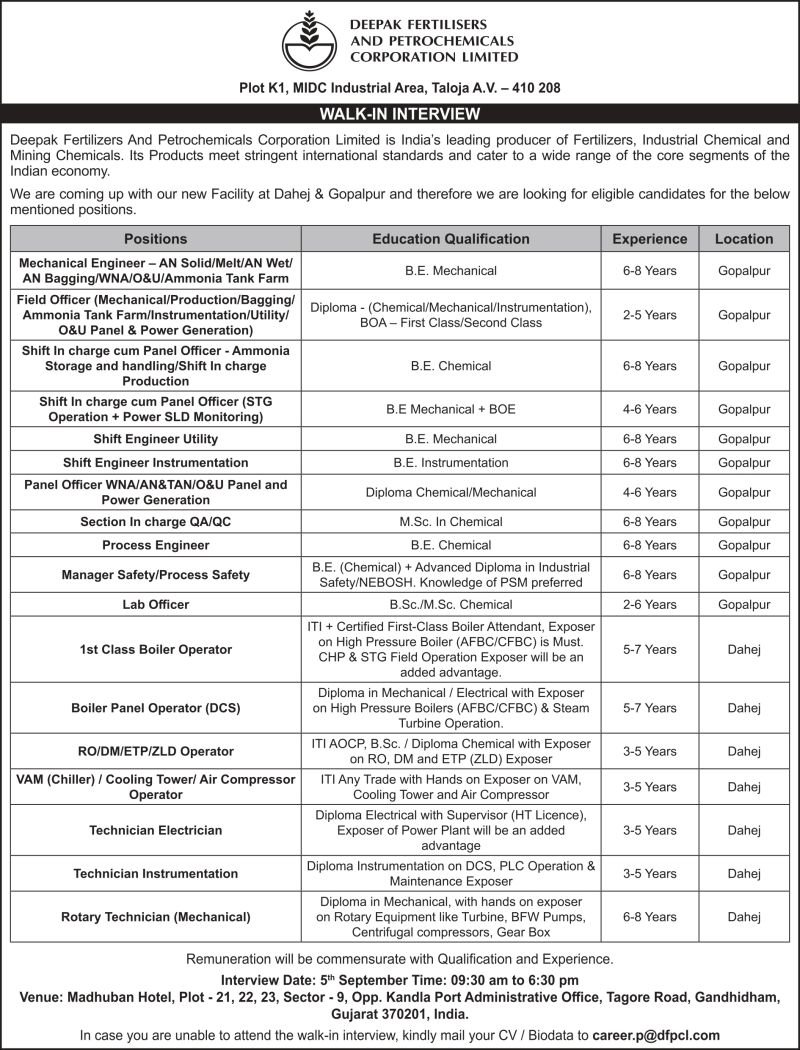 DEEPAK FERTILISERS AND PETROCHEMICALS CORPORATION LIMITED

Plot K1, MIDC Industrial Area, Taloja A.V. – 410 208

WALK-IN INTERVIEW

Deepak Fertilizers And Petrochemicals Corporation Limited is India's leading producer of Fertilizers, Industrial Chemical and Mining Chemicals. Its Products meet stringent international standards and cater to a wide range of the core segments of the Indian economy.

We are coming up with our new Facility at Dahej & Gopalpur and therefore we are looking for eligible candidates for the below mentioned positions.

| Positions | Education Qualification | Experience | Location |
|---|---|---|---|
| Mechanical Engineer – AN Solid/Melt/AN Wet/ AN Bagging/WNA/O&U/Ammonia Tank Farm | B.E. Mechanical | 6-8 Years | Gopalpur |
| Field Officer (Mechanical/Production/Bagging/ Ammonia Tank Farm/Instrumentation/Utility/ O&U Panel & Power Generation) | Diploma - (Chemical/Mechanical/Instrumentation), BOA – First Class/Second Class | 2-5 Years | Gopalpur |
| Shift In charge cum Panel Officer - Ammonia Storage and handling/Shift In charge Production | B.E. Chemical | 6-8 Years | Gopalpur |
| Shift In charge cum Panel Officer (STG Operation + Power SLD Monitoring) | B.E Mechanical + BOE | 4-6 Years | Gopalpur |
| Shift Engineer Utility | B.E. Mechanical | 6-8 Years | Gopalpur |
| Shift Engineer Instrumentation | B.E. Instrumentation | 6-8 Years | Gopalpur |
| Panel Officer WNA/AN&TAN/O&U Panel and Power Generation | Diploma Chemical/Mechanical | 4-6 Years | Gopalpur |
| Section In charge QA/QC | M.Sc. In Chemical | 6-8 Years | Gopalpur |
| Process Engineer | B.E. Chemical | 6-8 Years | Gopalpur |
| Manager Safety/Process Safety | B.E. (Chemical) + Advanced Diploma in Industrial Safety/NEBOSH. Knowledge of PSM preferred | 6-8 Years | Gopalpur |
| Lab Officer | B.Sc./M.Sc. Chemical | 2-6 Years | Gopalpur |
| 1st Class Boiler Operator | ITI + Certified First-Class Boiler Attendant, Exposer on High Pressure Boiler (AFBC/CFBC) is Must. CHP & STG Field Operation Exposer will be an added advantage. | 5-7 Years | Dahej |
| Boiler Panel Operator (DCS) | Diploma in Mechanical / Electrical with Exposer on High Pressure Boilers (AFBC/CFBC) & Steam Turbine Operation. | 5-7 Years | Dahej |
| RO/DM/ETP/ZLD Operator | ITI AOCP, B.Sc. / Diploma Chemical with Exposer on RO, DM and ETP (ZLD) Exposer | 3-5 Years | Dahej |
| VAM (Chiller) / Cooling Tower/ Air Compressor Operator | ITI Any Trade with Hands on Exposer on VAM, Cooling Tower and Air Compressor | 3-5 Years | Dahej |
| Technician Electrician | Diploma Electrical with Supervisor (HT Licence), Exposer of Power Plant will be an added advantage | 3-5 Years | Dahej |
| Technician Instrumentation | Diploma Instrumentation on DCS, PLC Operation & Maintenance Exposer | 3-5 Years | Dahej |
| Rotary Technician (Mechanical) | Diploma in Mechanical, with hands on exposer on Rotary Equipment like Turbine, BFW Pumps, Centrifugal compressors, Gear Box | 6-8 Years | Dahej |

Remuneration will be commensurate with Qualification and Experience.

Interview Date: 5$^{th}$ September Time: 09:30 am to 6:30 pm
Venue: Madhuban Hotel, Plot - 21, 22, 23, Sector - 9, Opp. Kandla Port Administrative Office, Tagore Road, Gandhidham, Gujarat 370201, India.

In case you are unable to attend the walk-in interview, kindly mail your CV / Biodata to career.p@dfpcl.com